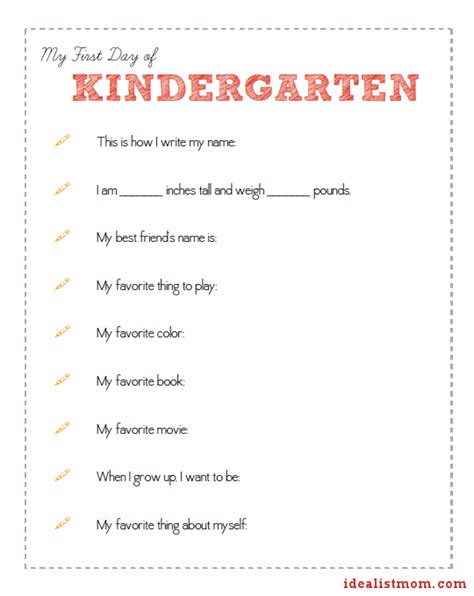 My First Day of

KINDERGARTEN

This is how I write my name:

I am ____ inches tall and weigh ____ pounds.

My best friend's name is:

My favorite thing to play:

My favorite color:

My favorite book:

My favorite movie:

When I grow up, I want to be:

My favorite thing about myself:

idealistmom.com